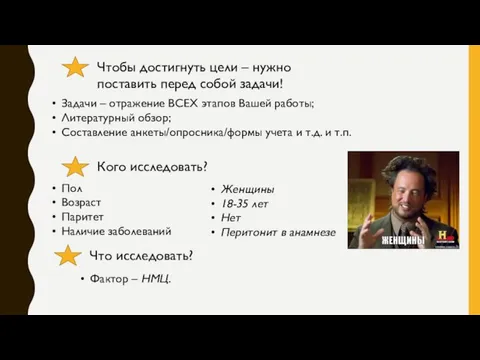 Чтобы достигнуть цели – нужно поставить перед собой задачи!

• Задачи – отражение ВСЕХ этапов Вашей работы;
• Литературный обзор;
• Составление анкеты/опросника/формы учета и т.д. и т.п.

Кого исследовать?

• Пол
• Возраст
• Паритет
• Наличие заболеваний

• Женщины
• 18-35 лет
• Нет
• Перитонит в анамнезе

ЖЕНЩИНЫ

H

Что исследовать?

• Фактор – НМЦ.